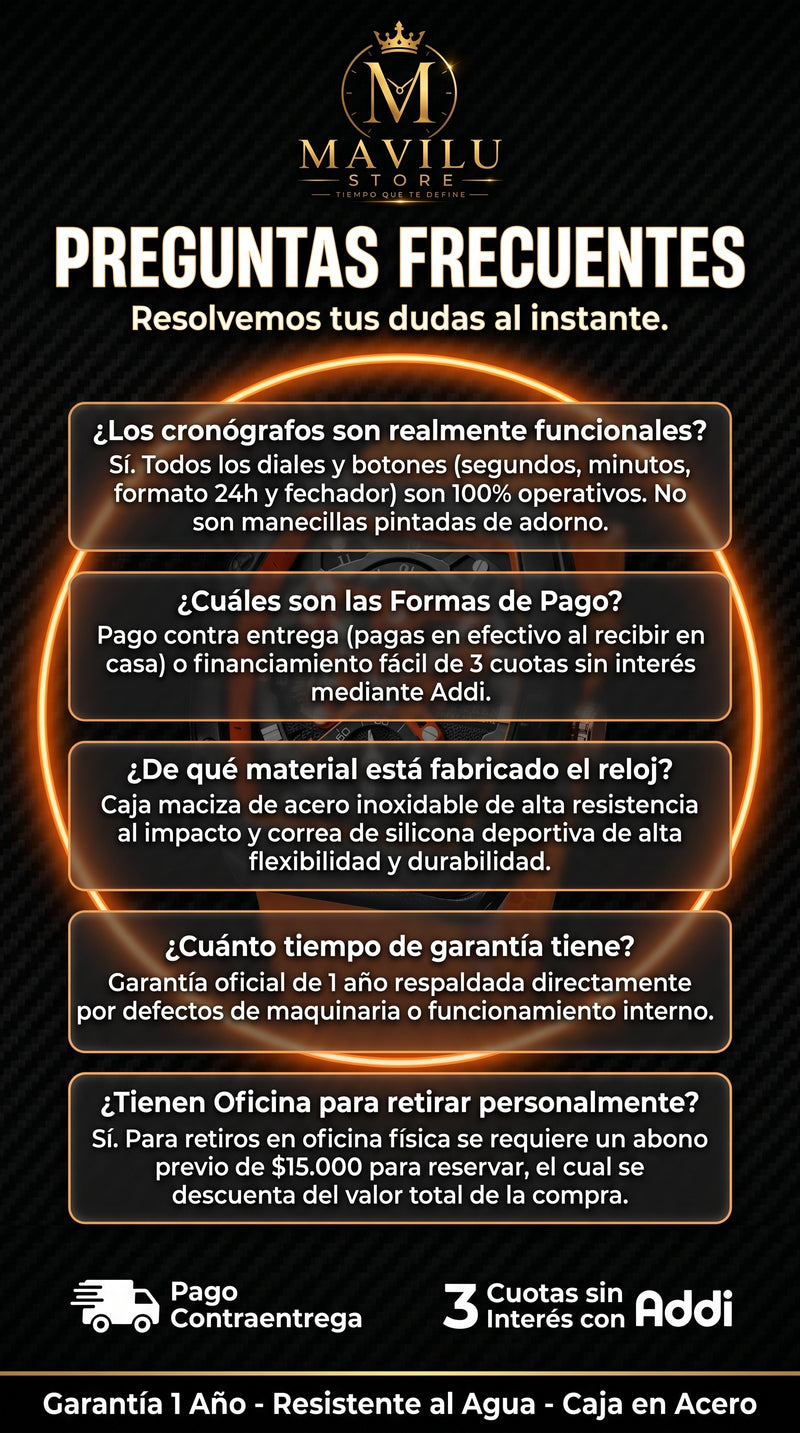 M
MAVILU
STORE
TIEMPO QUE TE DEFINE

PREGUNTAS FRECUENTES

Resolvemos tus dudas al instante.

¿Los cronógrafos son realmente funcionales?
Sí. Todos los diales y botones (segundos, minutos, formato 24h y fechador) son 100% operativos. No son manecillas pintadas de adorno.

¿Cuáles son las Formas de Pago?
Pago contra entrega (pagas en efectivo al recibir en casa) o financiamiento fácil de 3 cuotas sin interés mediante Addi.

¿De qué material está fabricado el reloj?
Caja maciza de acero inoxidable de alta resistencia al impacto y correa de silicona deportiva de alta flexibilidad y durabilidad.

¿Cuánto tiempo de garantía tiene?
Garantía oficial de 1 año respaldada directamente por defectos de maquinaria o funcionamiento interno.

¿Tienen Oficina para retirar personalmente?
Sí. Para retiros en oficina física se requiere un abono previo de $15.000 para reservar, el cual se descuenta del valor total de la compra.

Pago
Contraentrega

3 Cuotas sin
Interés con Addi

Garantía 1 Año - Resistente al Agua - Caja en Acero